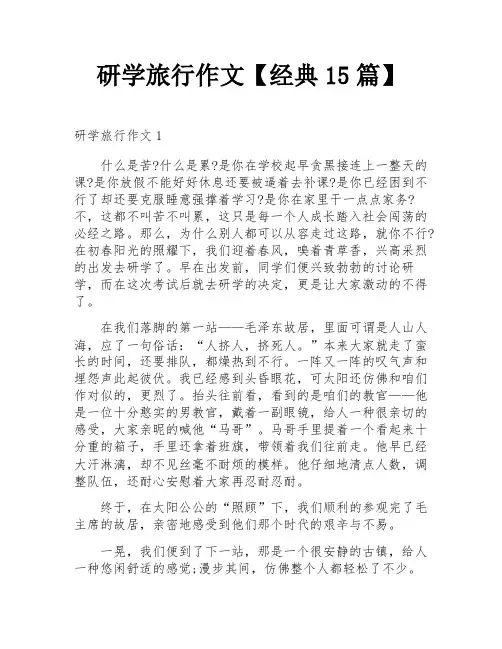 研学旅行作文【经典15篇】

研学旅行作文1

什么是苦?什么是累?是你在学校起早贪黑接连上一整天的课?是你放假不能好好休息还要被逼着去补课?是你已经困到不行了却还要克服睡意强撑着学习?是你在家里干一点点家务?不，这都不叫苦不叫累，这只是每一个人成长踏入社会闯荡的必经之路。那么，为什么别人都可以从容走过这路，就你不行?在初春阳光的照耀下，我们迎着春风，嗅着青草香，兴高采烈的出发去研学了。早在出发前，同学们便兴致勃勃的讨论研学，而在这次考试后就去研学的决定，更是让大家激动的不得了。

在我们落脚的第一站——毛泽东故居，里面可谓是人山人海，应了一句俗话：“人挤人，挤死人。”本来大家就走了蛮长的时间，还要排队，都燥热到不行。一阵又一阵的叹气声和埋怨声此起彼伏。我已经感到头昏眼花，可太阳还仿佛和咱们作对似的，更烈了。抬头往前看，看到的是咱们的教官——他是一位十分憨实的男教官，戴着一副眼镜，给人一种很亲切的感受，大家亲昵的喊他“马哥”。马哥手里提着一个看起来十分重的箱子，手里还拿着班旗，带领着我们往前走。他早已经大汗淋漓，却不见丝毫不耐烦的模样。他仔细地清点人数，调整队伍，还耐心安慰着大家再忍耐忍耐。

终于，在太阳公公的“照顾”下，我们顺利的参观完了毛主席的故居，亲密地感受到他们那个时代的艰辛与不易。

一晃，我们便到了下一站，那是一个很安静的古镇，给人一种悠闲舒适的感觉;漫步其间，仿佛整个人都轻松了不少。